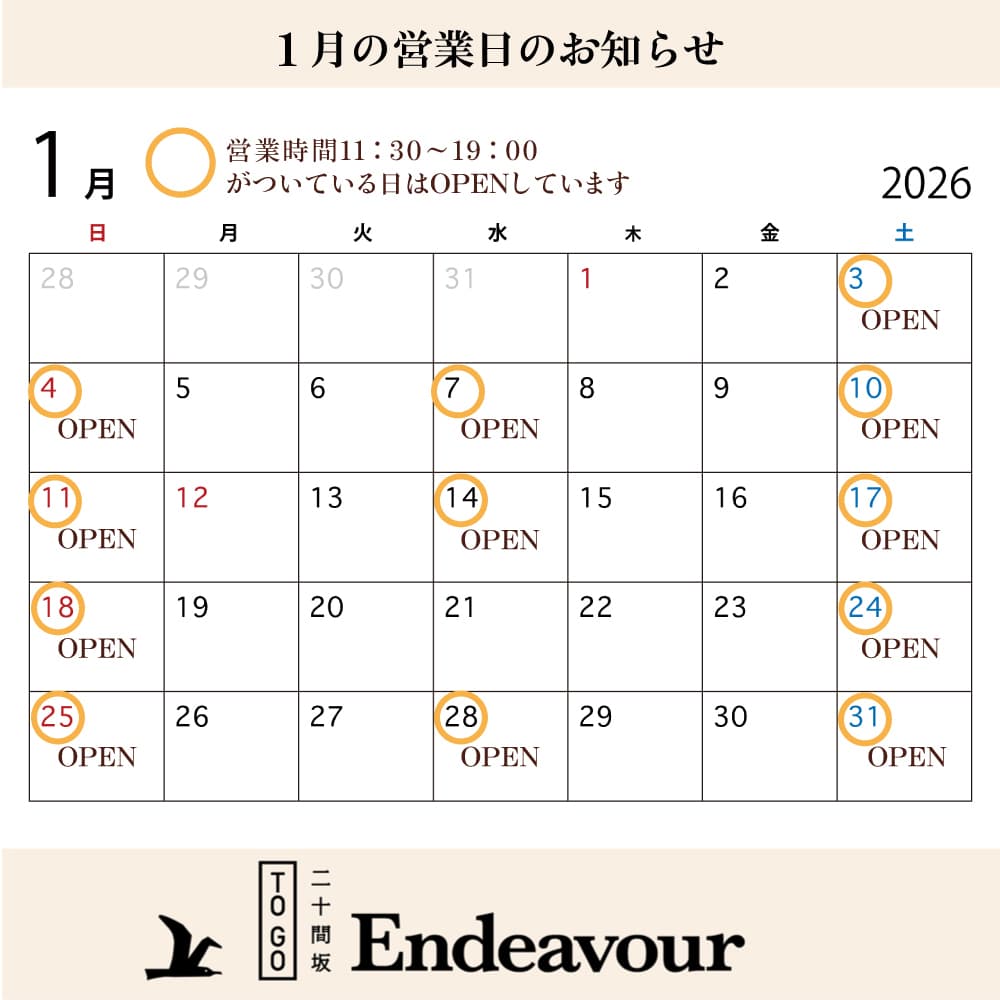 1月の営業日のお知らせ

1月

営業時間11：30～19：00
がついている日はOPENしています

2026

| 日 | 月 | 火 | 水 | 木 | 金 | 土 |
|---|---|---|---|---|---|---|
| 28 | 29 | 30 | 31 | 1 | 2 | 3 OPEN |
| 4 OPEN | 5 | 6 | 7 OPEN | 8 | 9 | 10 OPEN |
| 11 OPEN | 12 | 13 | 14 OPEN | 15 | 16 | 17 OPEN |
| 18 OPEN | 19 | 20 | 21 | 22 | 23 | 24 OPEN |
| 25 OPEN | 26 | 27 | 28 OPEN | 29 | 30 | 31 OPEN |

TOGO
二十間坂
Endeavour